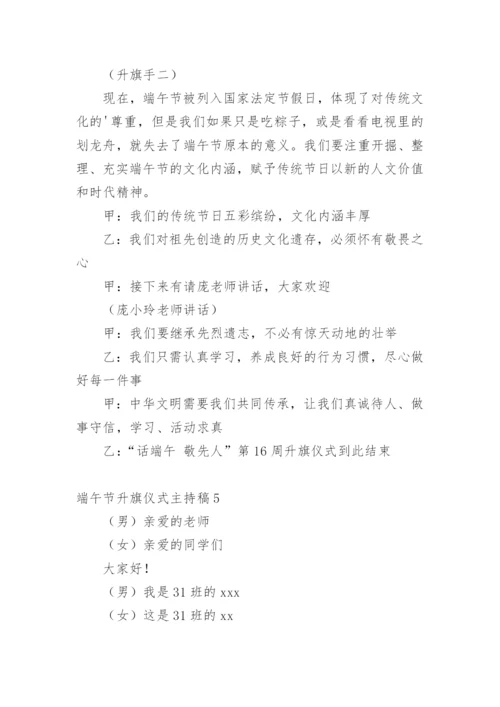 （升旗手二）

现在，端午节被列入国家法定节假日，体现了对传统文化的'尊重，但是我们如果只是吃粽子，或是看看电视里的划龙舟，就失去了端午节原本的意义。我们要注重开掘、整理、充实端午节的文化内涵，赋予传统节日以新的人文价值和时代精神。

甲：我们的传统节日五彩缤纷，文化内涵丰厚

乙：我们对祖先创造的历史文化遗存，必须怀有敬畏之心

甲：接下来有请庞老师讲话，大家欢迎

（庞小玲老师讲话）

甲：我们要继承先烈遗志，不必有惊天动地的壮举

乙：我们只需认真学习，养成良好的行为习惯，尽心做好每一件事

甲：中华文明需要我们共同传承，让我们真诚待人、做事守信，学习、活动求真

乙：“话端午 敬先人”第16周升旗仪式到此结束

端午节升旗仪式主持稿5

（男）亲爱的老师

（女）亲爱的同学们

大家好！

（男）我是31班的xxx

（女）这是31班的xx